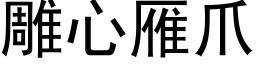 雕心雁爪